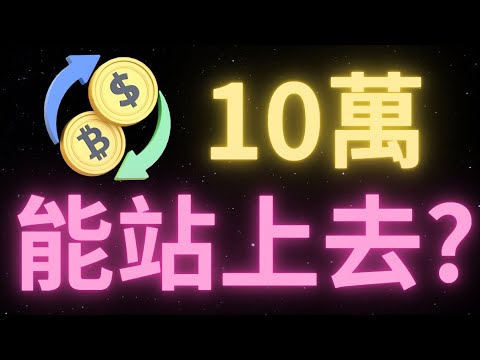 $ ₿

10萬

能站上去?